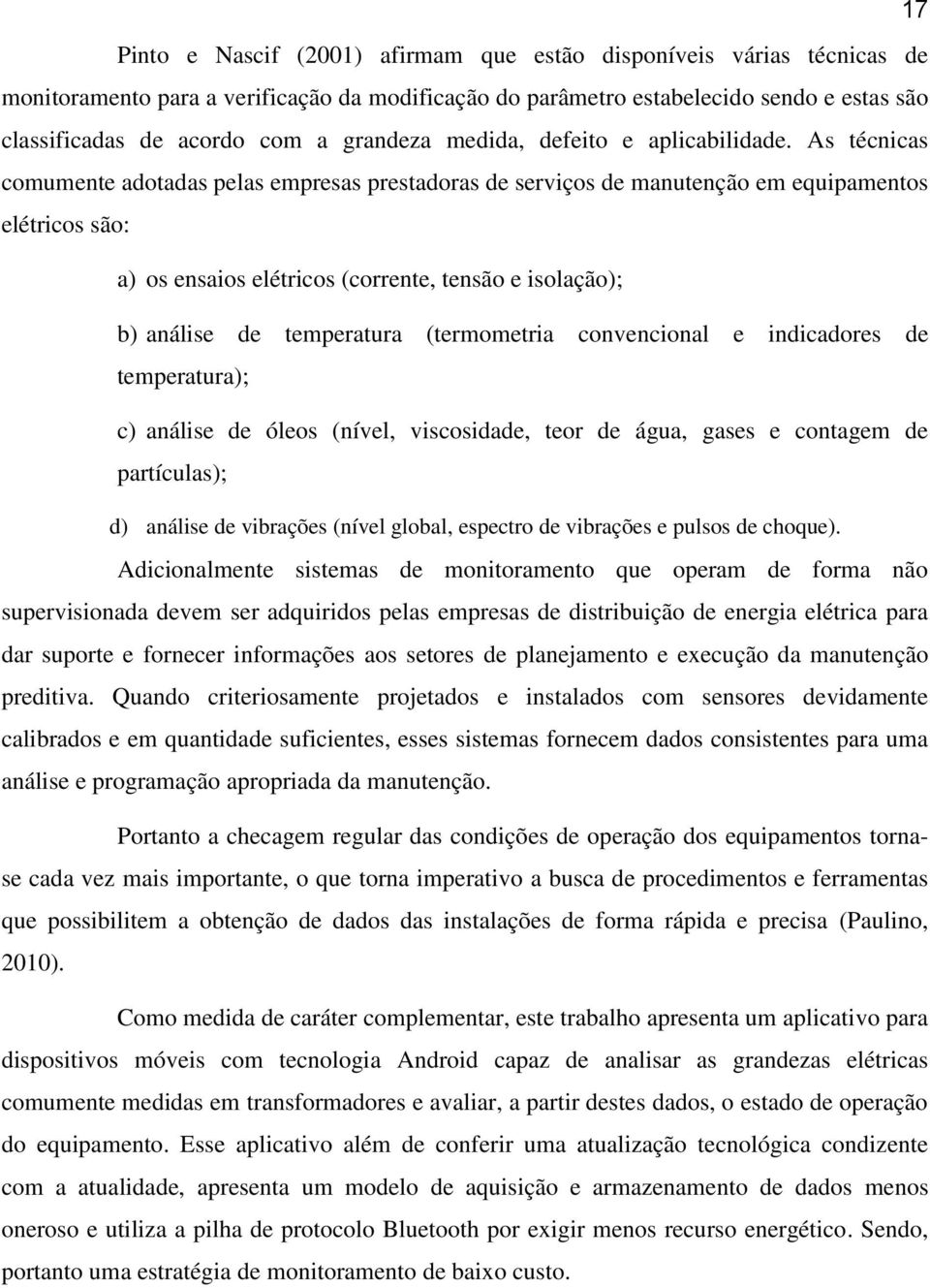 17

Pinto e Nascif (2001) afirmam que estão disponíveis várias técnicas de monitoramento para a verificação da modificação do parâmetro estabelecido sendo e estas são classificadas de acordo com a grandeza medida, defeito e aplicabilidade. As técnicas comumente adotadas pelas empresas prestadoras de serviços de manutenção em equipamentos elétricos são:

a) os ensaios elétricos (corrente, tensão e isolação);

b) análise de temperatura (termometria convencional e indicadores de temperatura);

c) análise de óleos (nível, viscosidade, teor de água, gases e contagem de partículas);

d) análise de vibrações (nível global, espectro de vibrações e pulsos de choque).

Adicionalmente sistemas de monitoramento que operam de forma não supervisionada devem ser adquiridos pelas empresas de distribuição de energia elétrica para dar suporte e fornecer informações aos setores de planejamento e execução da manutenção preditiva. Quando criteriosamente projetados e instalados com sensores devidamente calibrados e em quantidade suficientes, esses sistemas fornecem dados consistentes para uma análise e programação apropriada da manutenção.

Portanto a checagem regular das condições de operação dos equipamentos torna-se cada vez mais importante, o que torna imperativo a busca de procedimentos e ferramentas que possibilitem a obtenção de dados das instalações de forma rápida e precisa (Paulino, 2010).

Como medida de caráter complementar, este trabalho apresenta um aplicativo para dispositivos móveis com tecnologia Android capaz de analisar as grandezas elétricas comumente medidas em transformadores e avaliar, a partir destes dados, o estado de operação do equipamento. Esse aplicativo além de conferir uma atualização tecnológica condizente com a atualidade, apresenta um modelo de aquisição e armazenamento de dados menos oneroso e utiliza a pilha de protocolo Bluetooth por exigir menos recurso energético. Sendo, portanto uma estratégia de monitoramento de baixo custo.